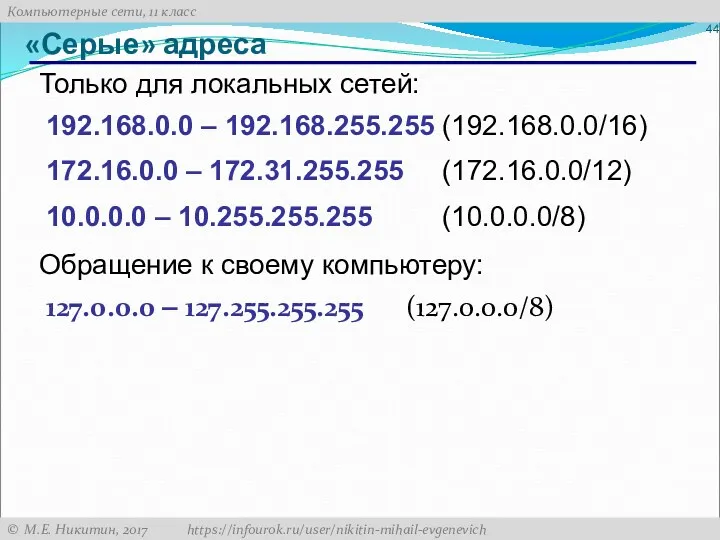 Компьютерные сети, 11 класс

44

«Серые» адреса

Только для локальных сетей:

192.168.0.0 – 192.168.255.255 (192.168.0.0/16)

172.16.0.0 – 172.31.255.255 (172.16.0.0/12)

10.0.0.0 – 10.255.255.255 (10.0.0.0/8)

Обращение к своему компьютеру:

127.0.0.0 – 127.255.255.255 (127.0.0.0/8)

© М.Е. Никитин, 2017 https://infourok.ru/user/nikitin-mihail-evgenevich